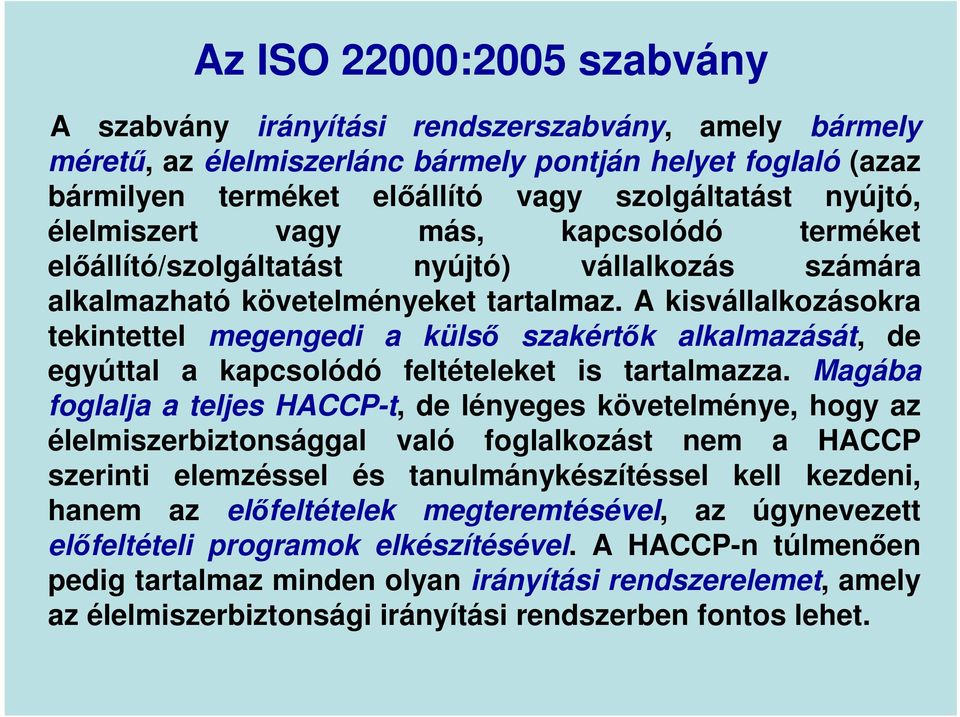 Az ISO 22000:2005 szabvány

A szabvány irányítási rendszerszabvány, amely bármely méretű, az élelmiszerlánc bármely pontján helyet foglaló (azaz bármilyen terméket előállító vagy szolgáltatást nyújtó, élelmiszert vagy más, kapcsolódó terméket előállító/szolgáltatást nyújtó) vállalkozás számára alkalmazható követelményeket tartalmaz. A kisvállalkozásokra tekintettel megengedi a külső szakértők alkalmazását, de egyúttal a kapcsolódó feltételeket is tartalmazza. Magába foglalja a teljes HACCP-t, de lényeges követelménye, hogy az élelmiszerbiztonsággal való foglalkozást nem a HACCP szerinti elemzéssel és tanulmánykészítéssel kell kezdeni, hanem az előfeltételek megteremtésével, az úgynevezett előfeltételi programok elkészítésével. A HACCP-n túlmenően pedig tartalmaz minden olyan irányítási rendszerelemet, amely az élelmiszerbiztonsági irányítási rendszerben fontos lehet.